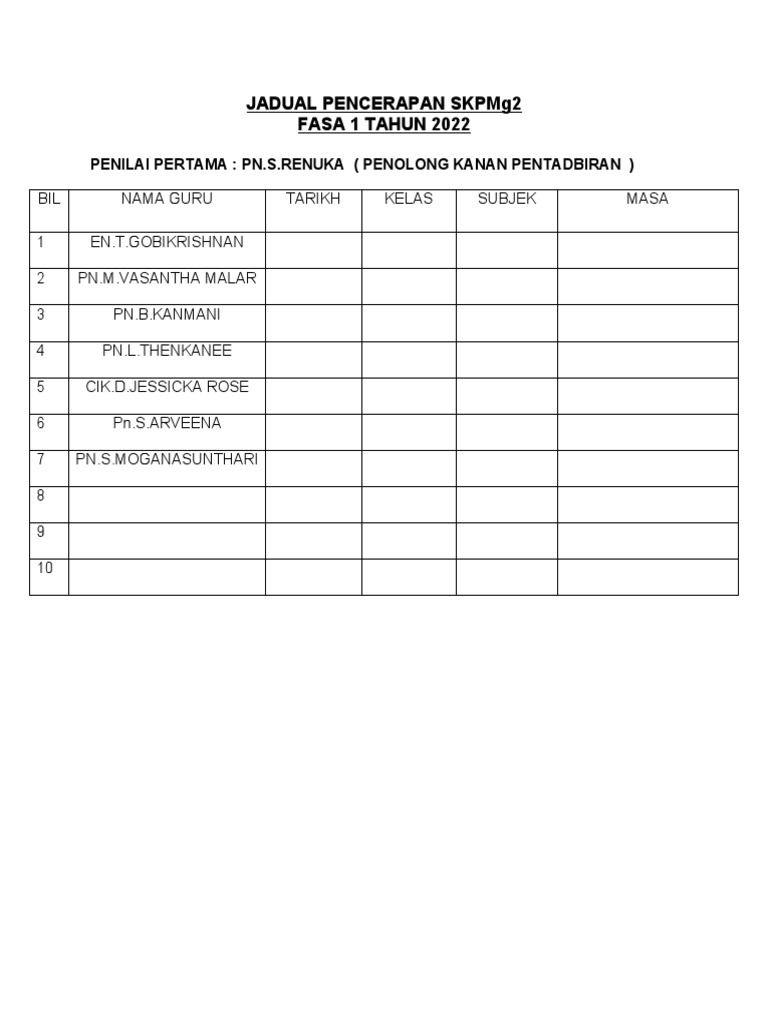 JADUAL PENCERAPAN SKPMg2
FASA 1 TAHUN 2022

PENILAI PERTAMA : PN.S.RENUKA ( PENOLONG KANAN PENTADBIRAN )

| BIL | NAMA GURU | TARIKH | KELAS | SUBJEK | MASA |
|---|---|---|---|---|---|
| 1 | EN.T.GOBIKRISHNAN | | | | |
| 2 | PN.M.VASANTHA MALAR | | | | |
| 3 | PN.B.KANMANI | | | | |
| 4 | PN.L.THENKANEE | | | | |
| 5 | CIK.D.JESSICKA ROSE | | | | |
| 6 | Pn.S.ARVEENA | | | | |
| 7 | PN.S.MOGANASUNTHARI | | | | |
| 8 | | | | | |
| 9 | | | | | |
| 10 | | | | | |